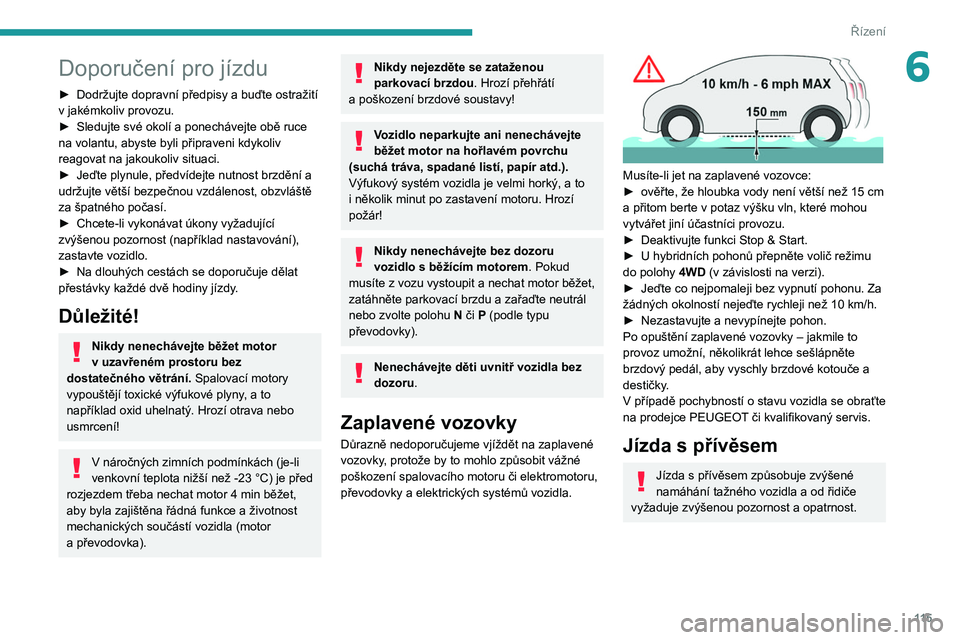 Řízení

6

Doporučení pro jízdu

► Dodržujte dopravní předpisy a buďte ostražití v jakémkoliv provozu.
► Sledujte své okolí a ponechávejte obě ruce na volantu, abyste byli připraveni kdykoliv reagovat na jakoukoliv situaci.
► Jeďte plynule, předvídejte nutnost brzdění a udržujte větší bezpečnou vzdálenost, obzvláště za špatného počasí.
► Chcete-li vykonávat úkony vyžadující zvýšenou pozornost (například nastavování), zastavte vozidlo.
► Na dlouhých cestách se doporučuje dělat přestávky každé dvě hodiny jízdy.

Důležité!

Nikdy nenechávejte běžet motor v uzavřeném prostoru bez dostatečného větrání. Spalovací motory vypouštějí toxické výfukové plyny, a to například oxid uhelnatý. Hrozí otrava nebo usmrcení!

V náročných zimních podmínkách (je-li venkovní teplota nižší než -23 °C) je před rozjezdem třeba nechat motor 4 min běžet, aby byla zajištěna řádná funkce a životnost mechanických součástí vozidla (motor a převodovka).

Nikdy nejezděte se zataženou parkovací brzdou. Hrozí přehřátí a poškození brzdové soustavy!

Vozidlo neparkujte ani nenechávejte běžet motor na hořlavém povrchu (suchá tráva, spadané listí, papír atd.). Výfukový systém vozidla je velmi horký, a to i několik minut po zastavení motoru. Hrozí požár!

Nikdy nenechávejte bez dozoru vozidlo s běžícím motorem. Pokud musíte z vozu vystoupit a nechat motor běžet, zatáhněte parkovací brzdu a zařaďte neutrál nebo zvolte polohu N či P (podle typu převodovky).

Nenechávejte děti uvnitř vozidla bez dozoru.

Zaplavené vozovky

Důrazně nedoporučujeme vjíždět na zaplavené vozovky, protože by to mohlo způsobit vážné poškození spalovacího motoru či elektromotoru, převodovky a elektrických systémů vozidla.

10 km/h - 6 mph MAX

150 mm

Musíte-li jet na zaplavené vozovce:
► ověřte, že hloubka vody není větší než 15 cm a přitom berte v potaz výšku vln, které mohou vytvářet jiní účastníci provozu.
► Deaktivujte funkci Stop & Start.
► U hybridních pohonů přepněte volič režimu do polohy 4WD (v závislosti na verzi).
► Jeďte co nejpomaleji bez vypnutí pohonu. Za žádných okolností nejeďte rychleji než 10 km/h.
► Nezastavujte a nevypínejte pohon.
Po opuštění zaplavené vozovky – jakmile to provoz umožní, několikrát lehce sešlápněte brzdový pedál, aby vyschly brzdové kotouče a destičky.
V případě pochybností o stavu vozidla se obraťte na prodejce PEUGEOT či kvalifikovaný servis.

Jízda s přívěsem

Jízda s přívěsem způsobuje zvýšené namáhání tažného vozidla a od řidiče vyžaduje zvýšenou pozornost a opatrnost.

115

carmanualsonline.info